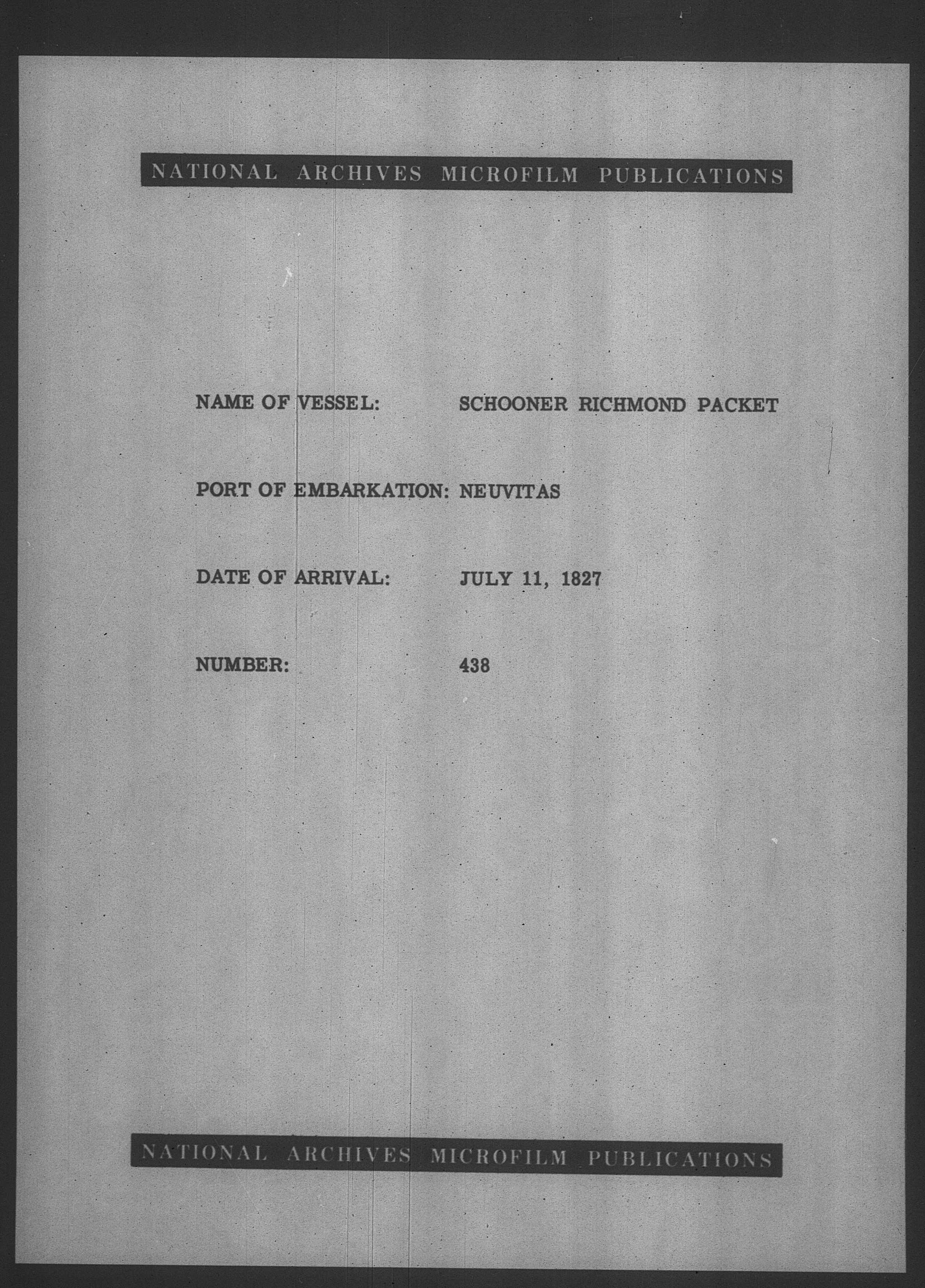 NATIONAL ARCHIVES MICROFILM PUBLICATIONS

NAME OF VESSEL: SCHOONER RICHMOND PACKET

PORT OF EMBARKATION: NEUVITAS

DATE OF ARRIVAL: JULY 11, 1827

NUMBER: 438

NATIONAL ARCHIVES MICROFILM PUBLICATIONS